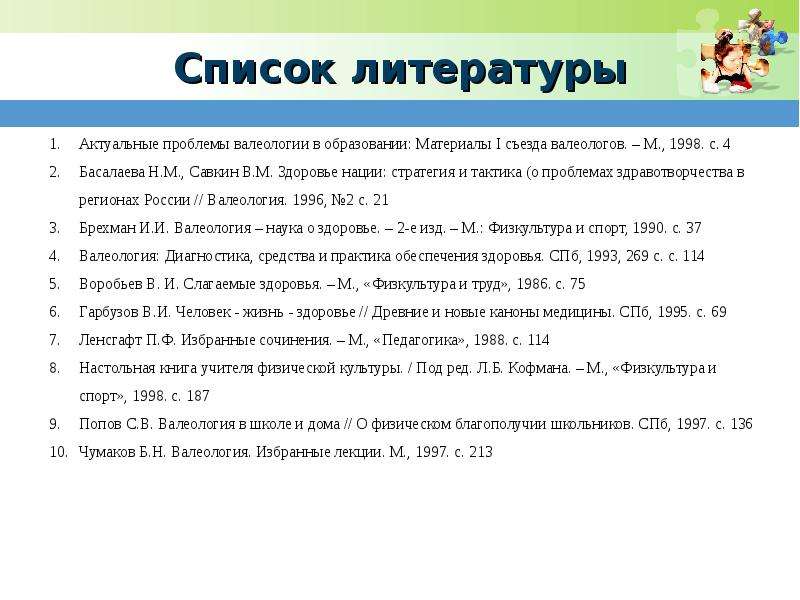 Список литературы

1. Актуальные проблемы валеологии в образовании: Материалы I съезда валеологов. – М., 1998. с. 4
2. Басалаева Н.М., Савкин В.М. Здоровье нации: стратегия и тактика (о проблемах здравотворчества в регионах России // Валеология. 1996, №2 с. 21
3. Брехман И.И. Валеология – наука о здоровье. – 2-е изд. – М.: Физкультура и спорт, 1990. с. 37
4. Валеология: Диагностика, средства и практика обеспечения здоровья. СПб, 1993, 269 с. с. 114
5. Воробьев В. И. Слагаемые здоровья. – М., «Физкультура и труд», 1986. с. 75
6. Гарбузов В.И. Человек - жизнь - здоровье // Древние и новые каноны медицины. СПб, 1995. с. 69
7. Ленсгафт П.Ф. Избранные сочинения. – М., «Педагогика», 1988. с. 114
8. Настольная книга учителя физической культуры. / Под ред. Л.Б. Кофмана. – М., «Физкультура и спорт», 1998. с. 187
9. Попов С.В. Валеология в школе и дома // О физическом благополучии школьников. СПб, 1997. с. 136
10. Чумаков Б.Н. Валеология. Избранные лекции. М., 1997. с. 213